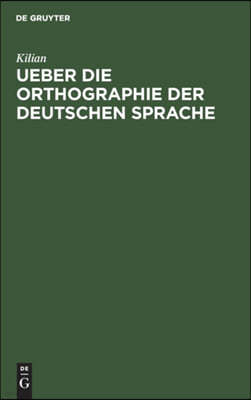 DE GRUYTER

Kilian

UEBER DIE ORTHOGRAPHIE DER DEUTSCHEN SPRACHE

DE
G